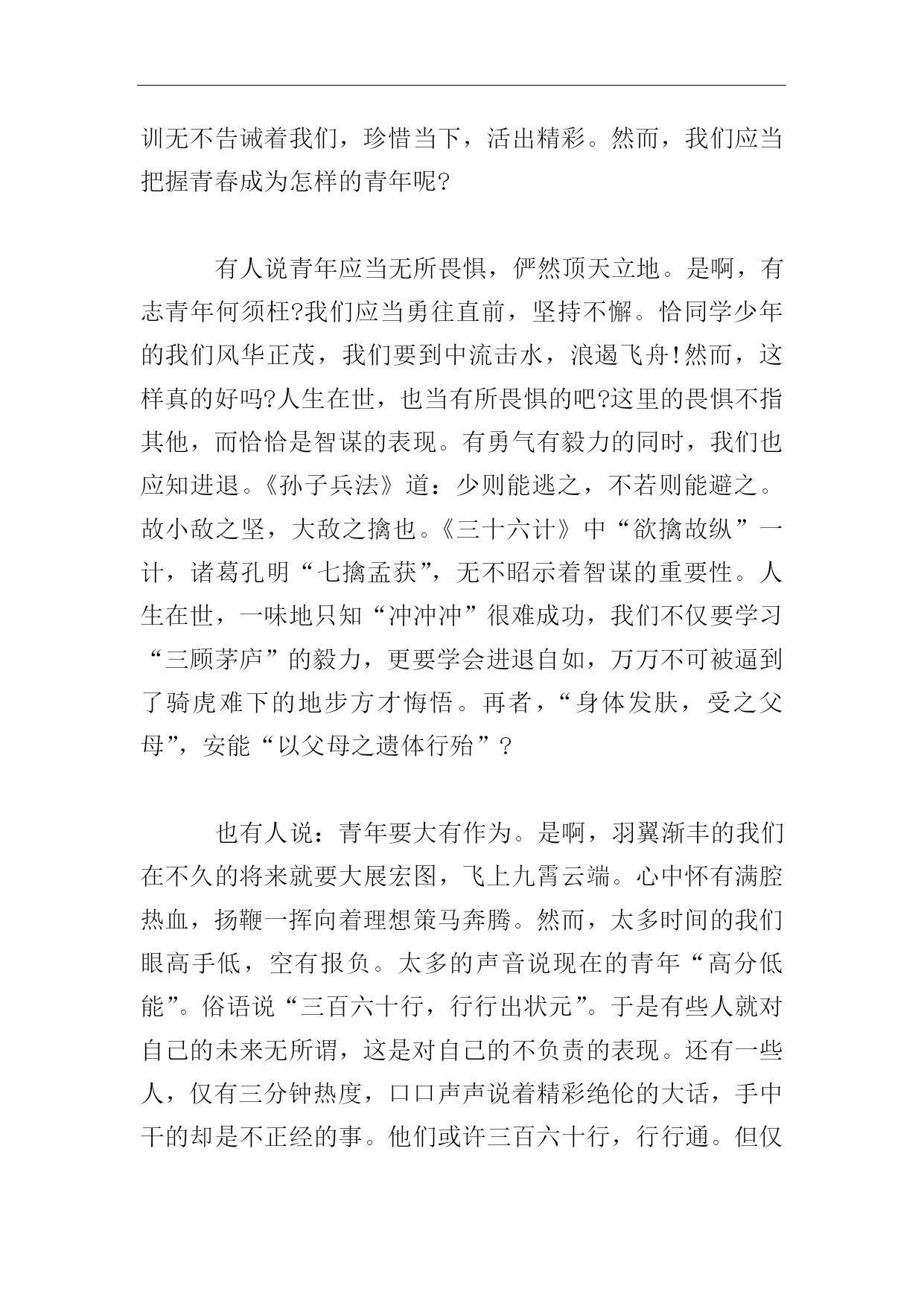 训无不告诫着我们，珍惜当下，活出精彩。然而，我们应当把握青春成为怎样的青年呢?

有人说青年应当无所畏惧，俨然顶天立地。是啊，有志青年何须枉?我们应当勇往直前，坚持不懈。恰同学少年的我们风华正茂，我们要到中流击水，浪遏飞舟!然而，这样真的好吗?人生在世，也当有所畏惧的吧?这里的畏惧不指其他，而恰恰是智谋的表现。有勇气有毅力的同时，我们也应知进退。《孙子兵法》道：少则能逃之，不若则能避之。故小敌之坚，大敌之擒也。《三十六计》中“欲擒故纵”一计，诸葛孔明“七擒孟获”，无不昭示着智谋的重要性。人生在世，一味地只知“冲冲冲”很难成功，我们不仅要学习“三顾茅庐”的毅力，更要学会进退自如，万万不可被逼到了骑虎难下的地步方才悔悟。再者，“身体发肤，受之父母”，安能“以父母之遗体行殆”?

也有人说：青年要大有作为。是啊，羽翼渐丰的我们在不久的将来就要大展宏图，飞上九霄云端。心中怀有满腔热血，扬鞭一挥向着理想策马奔腾。然而，太多时间的我们眼高手低，空有报负。太多的声音说现在的青年“高分低能”。俗语说“三百六十行，行行出状元”。于是有些人就对自己的未来无所谓，这是对自己的不负责的表现。还有一些人，仅有三分钟热度，口口声声说着精彩绝伦的大话，手中干的却是不正经的事。他们或许三百六十行，行行通。但仅